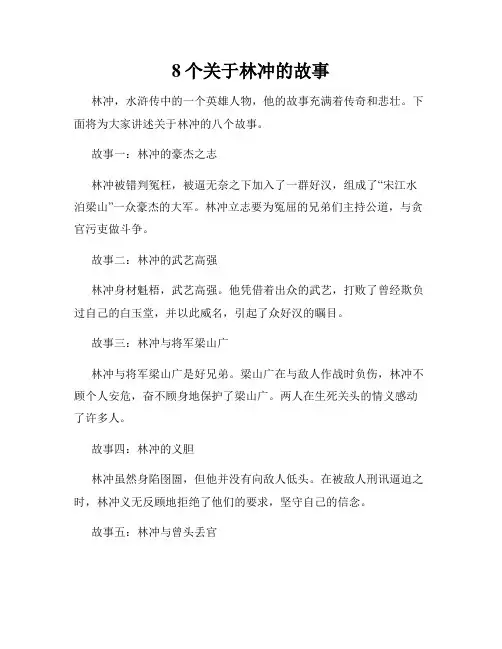 8 个关于林冲的故事

林冲，水浒传中的一个英雄人物，他的故事充满着传奇和悲壮。下面将为大家讲述关于林冲的八个故事。

故事一：林冲的豪杰之志

林冲被错判冤枉，被逼无奈之下加入了一群好汉，组成了“宋江水泊梁山”一众豪杰的大军。林冲立志要为冤屈的兄弟们主持公道，与贪官污吏做斗争。

故事二：林冲的武艺高强

林冲身材魁梧，武艺高强。他凭借着出众的武艺，打败了曾经欺负过自己的白玉堂，并以此威名，引起了众好汉的瞩目。

故事三：林冲与将军梁山广

林冲与将军梁山广是好兄弟。梁山广在与敌人作战时负伤，林冲不顾个人安危，奋不顾身地保护了梁山广。两人在生死关头的情义感动了许多人。

故事四：林冲的义胆

林冲虽然身陷囹圄，但他并没有向敌人低头。在被敌人刑讯逼迫之时，林冲义无反顾地拒绝了他们的要求，坚守自己的信念。

故事五：林冲与曾头丢官